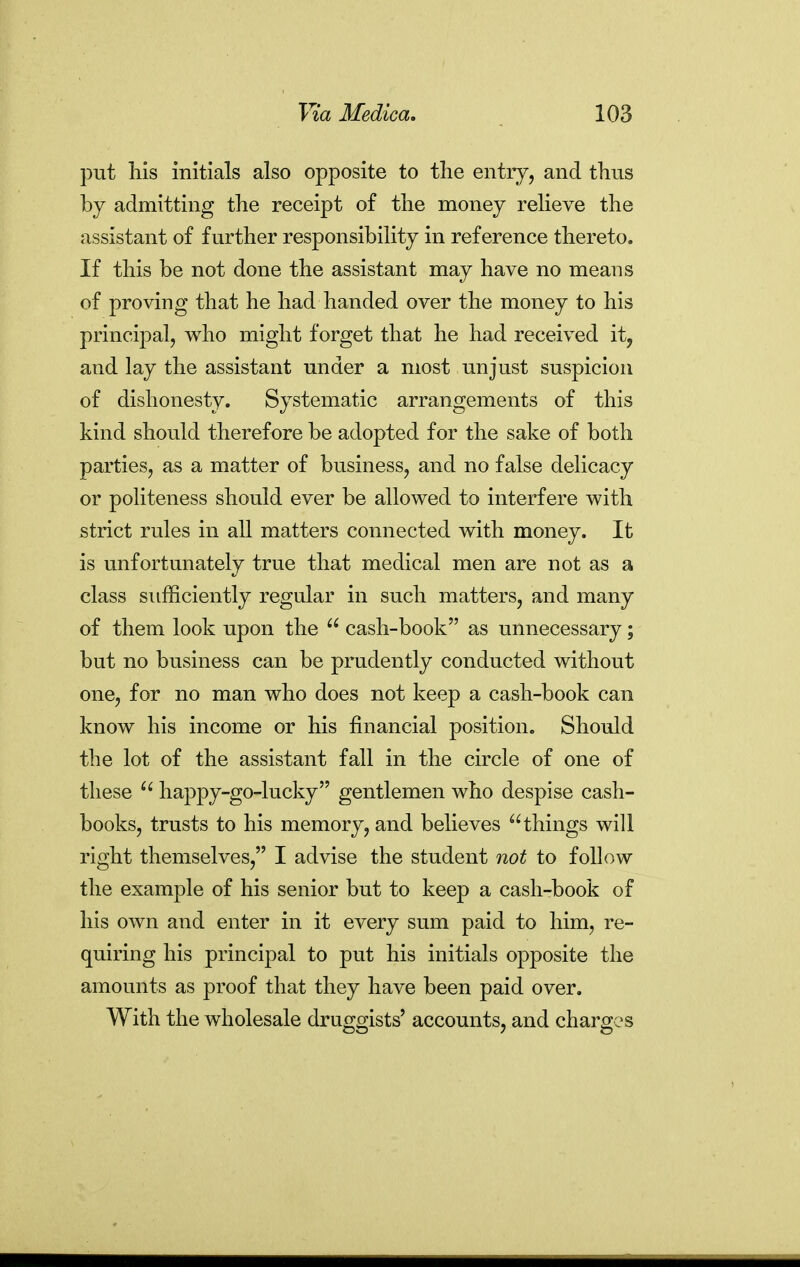 Via Medica. 103

put his initials also opposite to the entry, and thus by admitting the receipt of the money relieve the assistant of further responsibility in reference thereto. If this be not done the assistant may have no means of proving that he had handed over the money to his principal, who might forget that he had received it, and lay the assistant under a most unjust suspicion of dishonesty. Systematic arrangements of this kind should therefore be adopted for the sake of both parties, as a matter of business, and no false delicacy or politeness should ever be allowed to interfere with strict rules in all matters connected with money. It is unfortunately true that medical men are not as a class sufficiently regular in such matters, and many of them look upon the "cash-book" as unnecessary; but no business can be prudently conducted without one, for no man who does not keep a cash-book can know his income or his financial position. Should the lot of the assistant fall in the circle of one of these "happy-go-lucky" gentlemen who despise cash-books, trusts to his memory, and believes "things will right themselves," I advise the student not to follow the example of his senior but to keep a cash-book of his own and enter in it every sum paid to him, requiring his principal to put his initials opposite the amounts as proof that they have been paid over.

With the wholesale druggists' accounts, and charges